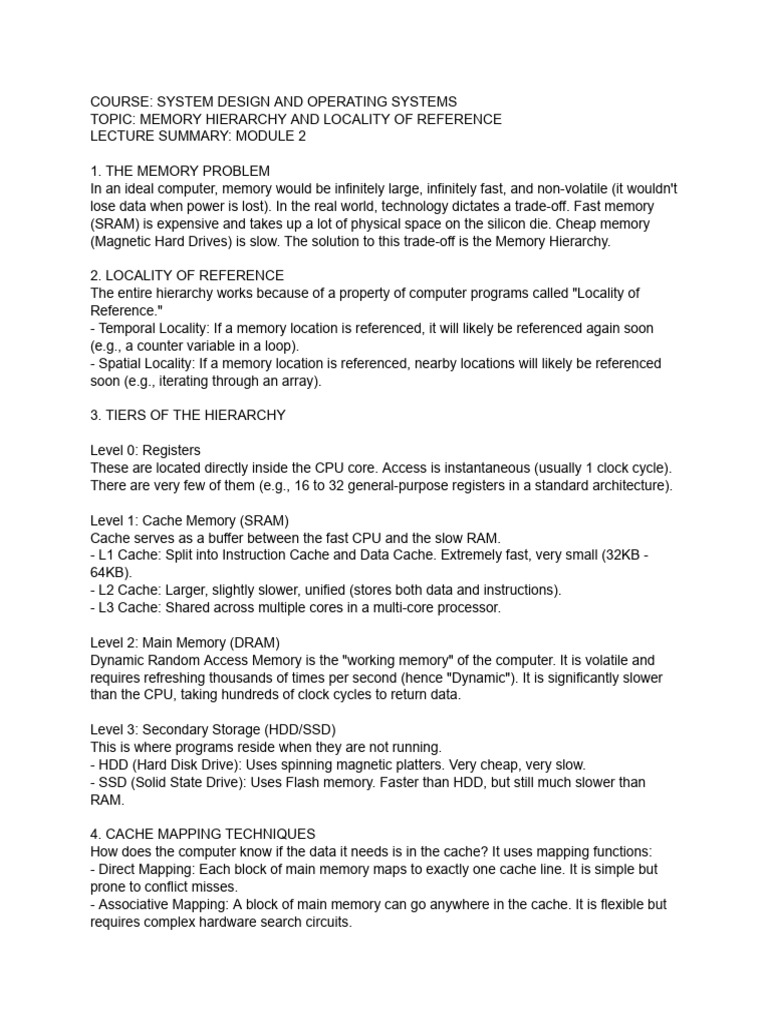 COURSE: SYSTEM DESIGN AND OPERATING SYSTEMS
TOPIC: MEMORY HIERARCHY AND LOCALITY OF REFERENCE
LECTURE SUMMARY: MODULE 2

1. THE MEMORY PROBLEM
In an ideal computer, memory would be infinitely large, infinitely fast, and non-volatile (it wouldn't lose data when power is lost). In the real world, technology dictates a trade-off. Fast memory (SRAM) is expensive and takes up a lot of physical space on the silicon die. Cheap memory (Magnetic Hard Drives) is slow. The solution to this trade-off is the Memory Hierarchy.

2. LOCALITY OF REFERENCE
The entire hierarchy works because of a property of computer programs called "Locality of Reference."
- Temporal Locality: If a memory location is referenced, it will likely be referenced again soon (e.g., a counter variable in a loop).
- Spatial Locality: If a memory location is referenced, nearby locations will likely be referenced soon (e.g., iterating through an array).

3. TIERS OF THE HIERARCHY

Level 0: Registers
These are located directly inside the CPU core. Access is instantaneous (usually 1 clock cycle). There are very few of them (e.g., 16 to 32 general-purpose registers in a standard architecture).

Level 1: Cache Memory (SRAM)
Cache serves as a buffer between the fast CPU and the slow RAM.
- L1 Cache: Split into Instruction Cache and Data Cache. Extremely fast, very small (32KB - 64KB).
- L2 Cache: Larger, slightly slower, unified (stores both data and instructions).
- L3 Cache: Shared across multiple cores in a multi-core processor.

Level 2: Main Memory (DRAM)
Dynamic Random Access Memory is the "working memory" of the computer. It is volatile and requires refreshing thousands of times per second (hence "Dynamic"). It is significantly slower than the CPU, taking hundreds of clock cycles to return data.

Level 3: Secondary Storage (HDD/SSD)
This is where programs reside when they are not running.
- HDD (Hard Disk Drive): Uses spinning magnetic platters. Very cheap, very slow.
- SSD (Solid State Drive): Uses Flash memory. Faster than HDD, but still much slower than RAM.

4. CACHE MAPPING TECHNIQUES
How does the computer know if the data it needs is in the cache? It uses mapping functions:
- Direct Mapping: Each block of main memory maps to exactly one cache line. It is simple but prone to conflict misses.
- Associative Mapping: A block of main memory can go anywhere in the cache. It is flexible but requires complex hardware search circuits.